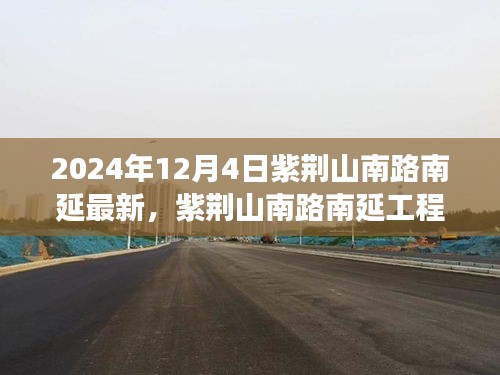 2024年12月4日紫荆山南路南延最新，紫荆山南路南延工程